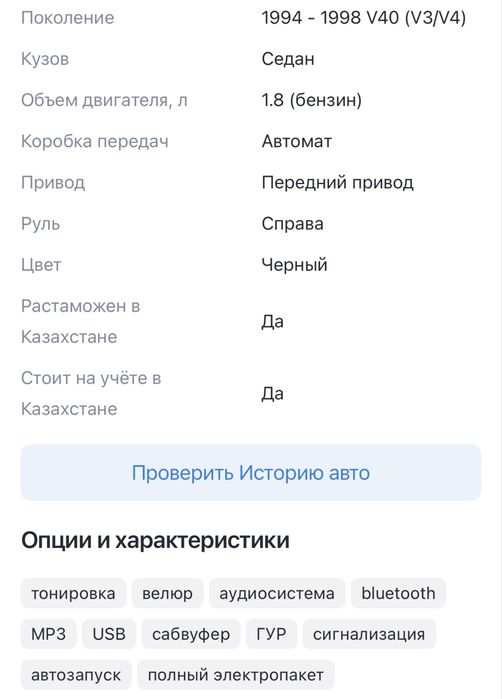 | | |
|---|---|
| Поколение | 1994 - 1998 V40 (V3/V4) |
| Кузов | Седан |
| Объем двигателя, л | 1.8 (бензин) |
| Коробка передач | Автомат |
| Привод | Передний привод |
| Руль | Справа |
| Цвет | Черный |
| Растаможен в Казахстане | Да |
| Стоит на учёте в Казахстане | Да |

Проверить Историю авто

Опции и характеристики

тонировка велюр аудиосистема bluetooth MP3 USB сабвуфер ГУР сигнализация автозапуск полный электропакет